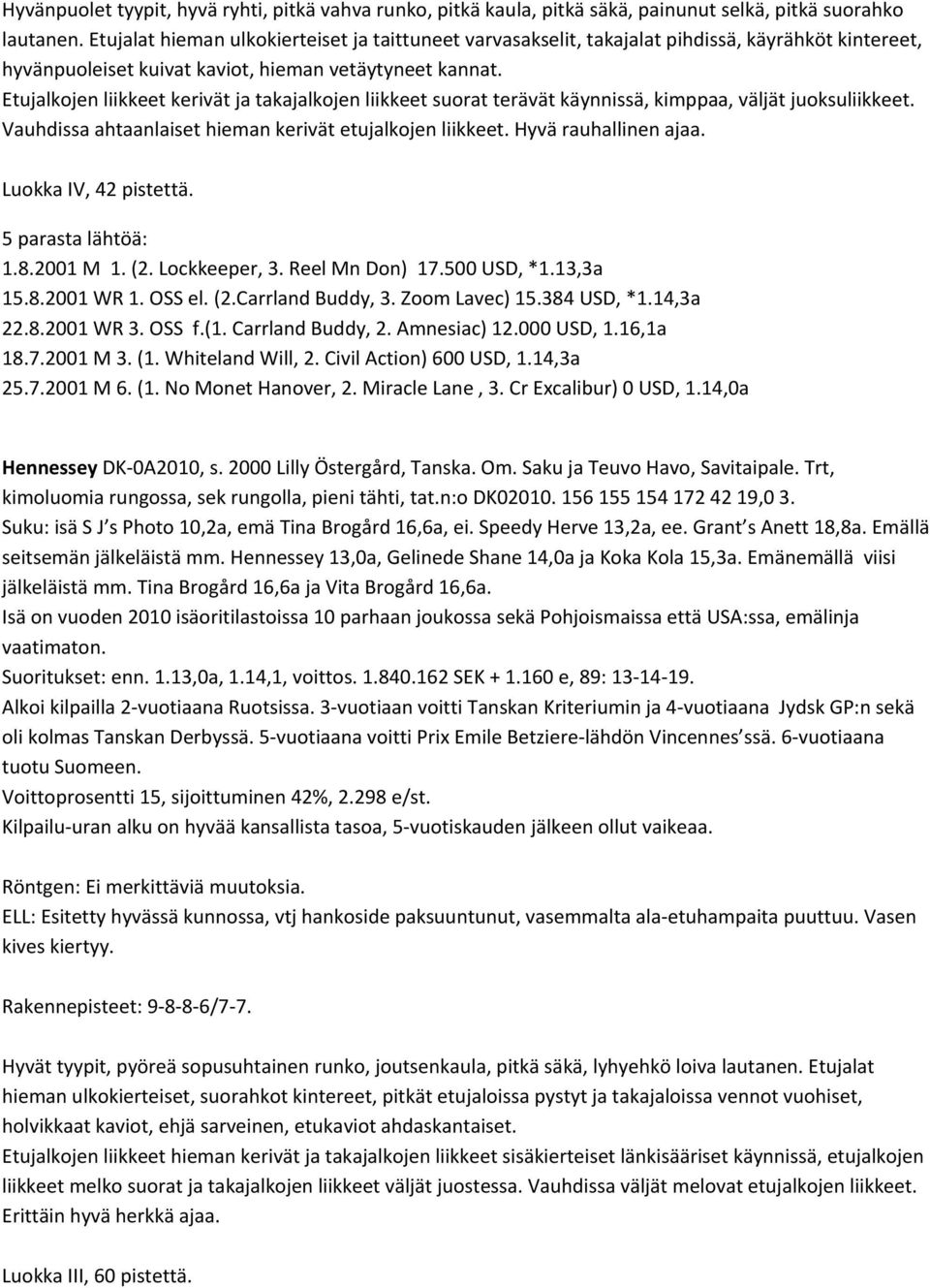 Hyvänpuolet tyypit, hyvä ryhti, pitkä vahva runko, pitkä kaula, pitkä säkä, painunut selkä, pitkä suorahko lautanen. Etujalat hieman ulkokierteiset ja taittuneet varvasakselit, takajalat pihdissä, käyrähköt kintereet, hyvänpuoleiset kuivat kaviot, hieman vetäytyneet kannat.
Etujalkojen liikkeet kerivät ja takajalkojen liikkeet suorat terävät käynnissä, kimppaa, väljät juoksuliikkeet. Vauhdissa ahtaanlaiset hieman kerivät etujalkojen liikkeet. Hyvä rauhallinen ajaa.

Luokka IV, 42 pistettä.

5 parasta lähtöä:
1.8.2001 M 1. (2. Lockkeeper, 3. Reel Mn Don) 17.500 USD, *1.13,3a
15.8.2001 WR 1. OSS el. (2.Carrland Buddy, 3. Zoom Lavec) 15.384 USD, *1.14,3a
22.8.2001 WR 3. OSS f.(1. Carrland Buddy, 2. Amnesiac) 12.000 USD, 1.16,1a
18.7.2001 M 3. (1. Whiteland Will, 2. Civil Action) 600 USD, 1.14,3a
25.7.2001 M 6. (1. No Monet Hanover, 2. Miracle Lane , 3. Cr Excalibur) 0 USD, 1.14,0a

Hennessey DK-0A2010, s. 2000 Lilly Östergård, Tanska. Om. Saku ja Teuvo Havo, Savitaipale. Trt, kimoluomia rungossa, sek rungolla, pieni tähti, tat.n:o DK02010. 156 155 154 172 42 19,0 3.
Suku: isä S J's Photo 10,2a, emä Tina Brogård 16,6a, ei. Speedy Herve 13,2a, ee. Grant's Anett 18,8a. Emällä seitsemän jälkeläistä mm. Hennessey 13,0a, Gelinede Shane 14,0a ja Koka Kola 15,3a. Emänemällä viisi jälkeläistä mm. Tina Brogård 16,6a ja Vita Brogård 16,6a.
Isä on vuoden 2010 isäoritilastoissa 10 parhaan joukossa sekä Pohjoismaissa että USA:ssa, emälinja vaatimaton.
Suoritukset: enn. 1.13,0a, 1.14,1, voittos. 1.840.162 SEK + 1.160 e, 89: 13-14-19.
Alkoi kilpailla 2-vuotiaana Ruotsissa. 3-vuotiaan voitti Tanskan Kriteriumin ja 4-vuotiaana Jydsk GP:n sekä oli kolmas Tanskan Derbyssä. 5-vuotiaana voitti Prix Emile Betziere-lähdön Vincennes'ssä. 6-vuotiaana tuotu Suomeen.
Voittoprosentti 15, sijoittuminen 42%, 2.298 e/st.
Kilpailu-uran alku on hyvää kansallista tasoa, 5-vuotiskauden jälkeen ollut vaikeaa.

Röntgen: Ei merkittäviä muutoksia.
ELL: Esitetty hyvässä kunnossa, vtj hankoside paksuuntunut, vasemmalta ala-etuhampaita puuttuu. Vasen kives kiertyy.

Rakennepisteet: 9-8-8-6/7-7.

Hyvät tyypit, pyöreä sopusuhtainen runko, joutsenkaula, pitkä säkä, lyhyehkö loiva lautanen. Etujalat hieman ulkokierteiset, suorahkot kintereet, pitkät etujaloissa pystyt ja takajaloissa vennot vuohiset, holvikkaat kaviot, ehjä sarveinen, etukaviot ahdaskantaiset.
Etujalkojen liikkeet hieman kerivät ja takajalkojen liikkeet sisäkierteiset länkisääriset käynnissä, etujalkojen liikkeet melko suorat ja takajalkojen liikkeet väljät juostessa. Vauhdissa väljät melovat etujalkojen liikkeet. Erittäin hyvä herkkä ajaa.

Luokka III, 60 pistettä.